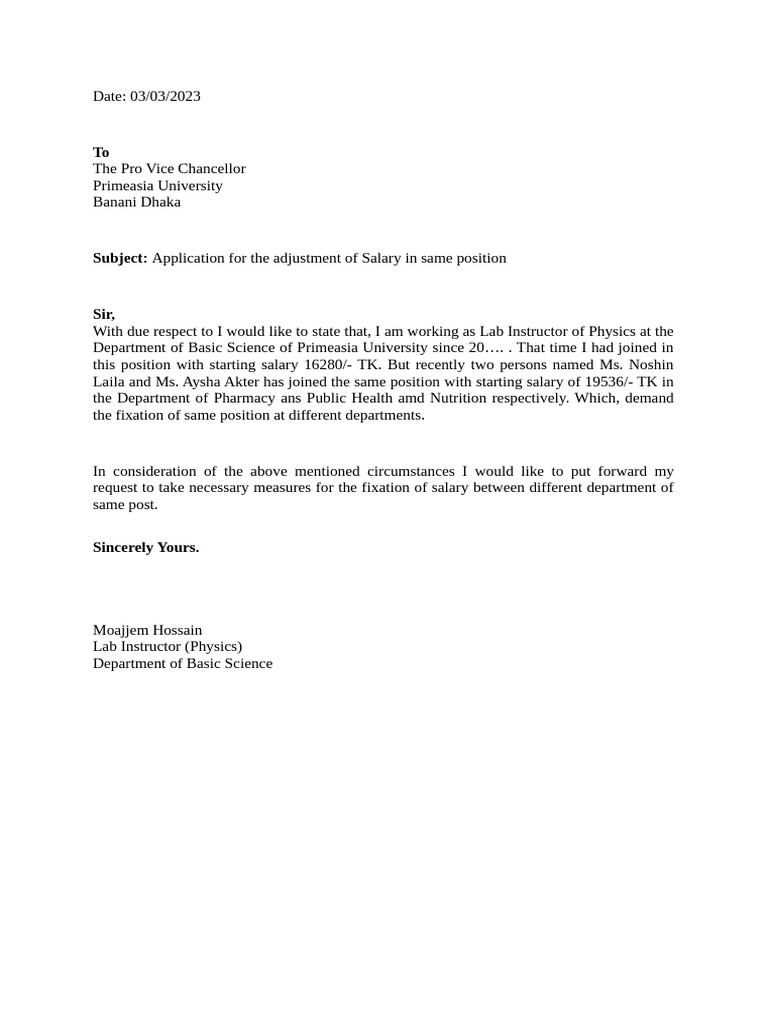 Date: 03/03/2023

To
The Pro Vice Chancellor
Primeasia University
Banani Dhaka

Subject: Application for the adjustment of Salary in same position

Sir,
With due respect to I would like to state that, I am working as Lab Instructor of Physics at the Department of Basic Science of Primeasia University since 20…. . That time I had joined in this position with starting salary 16280/- TK. But recently two persons named Ms. Noshin Laila and Ms. Aysha Akter has joined the same position with starting salary of 19536/- TK in the Department of Pharmacy ans Public Health amd Nutrition respectively. Which, demand the fixation of same position at different departments.

In consideration of the above mentioned circumstances I would like to put forward my request to take necessary measures for the fixation of salary between different department of same post.

Sincerely Yours.

Moajjem Hossain
Lab Instructor (Physics)
Department of Basic Science